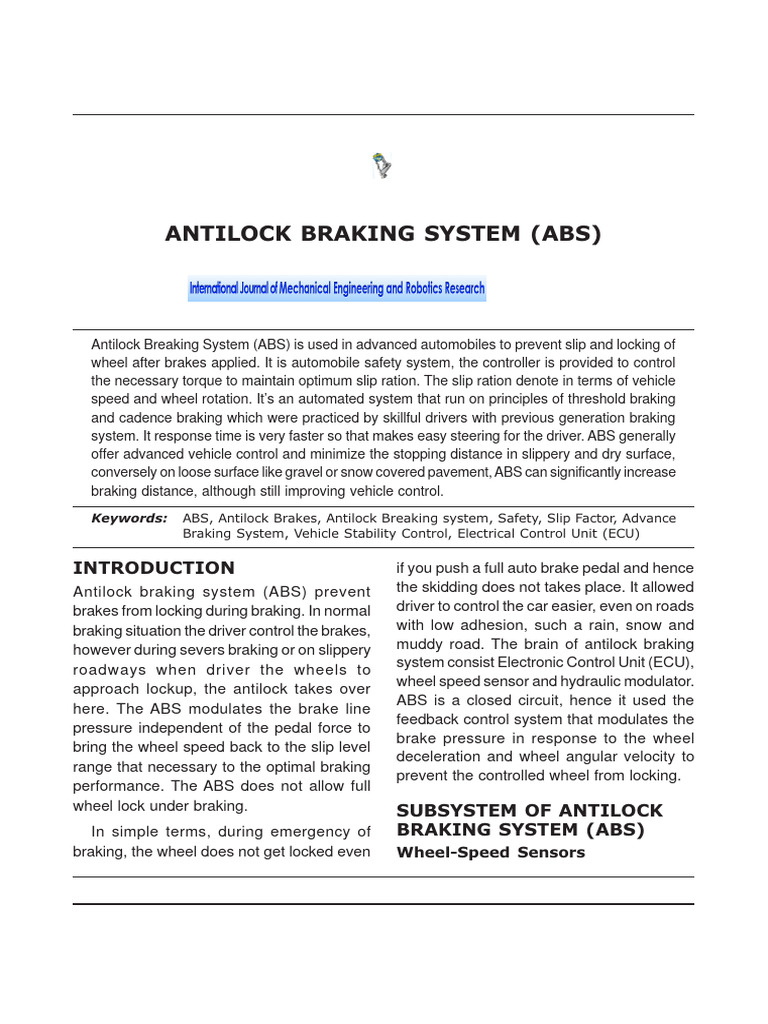 ANTILOCK BRAKING SYSTEM (ABS)

International Journal of Mechanical Engineering and Robotics Research

Antilock Breaking System (ABS) is used in advanced automobiles to prevent slip and locking of wheel after brakes applied. It is automobile safety system, the controller is provided to control the necessary torque to maintain optimum slip ration. The slip ration denote in terms of vehicle speed and wheel rotation. It's an automated system that run on principles of threshold braking and cadence braking which were practiced by skillful drivers with previous generation braking system. It response time is very faster so that makes easy steering for the driver. ABS generally offer advanced vehicle control and minimize the stopping distance in slippery and dry surface, conversely on loose surface like gravel or snow covered pavement, ABS can significantly increase braking distance, although still improving vehicle control.

Keywords: ABS, Antilock Brakes, Antilock Breaking system, Safety, Slip Factor, Advance Braking System, Vehicle Stability Control, Electrical Control Unit (ECU)

INTRODUCTION

Antilock braking system (ABS) prevent brakes from locking during braking. In normal braking situation the driver control the brakes, however during severs braking or on slippery roadways when driver the wheels to approach lockup, the antilock takes over here. The ABS modulates the brake line pressure independent of the pedal force to bring the wheel speed back to the slip level range that necessary to the optimal braking performance. The ABS does not allow full wheel lock under braking.

In simple terms, during emergency of braking, the wheel does not get locked even if you push a full auto brake pedal and hence the skidding does not takes place. It allowed driver to control the car easier, even on roads with low adhesion, such a rain, snow and muddy road. The brain of antilock braking system consist Electronic Control Unit (ECU), wheel speed sensor and hydraulic modulator. ABS is a closed circuit, hence it used the feedback control system that modulates the brake pressure in response to the wheel deceleration and wheel angular velocity to prevent the controlled wheel from locking.

SUBSYSTEM OF ANTILOCK BRAKING SYSTEM (ABS)

Wheel-Speed Sensors